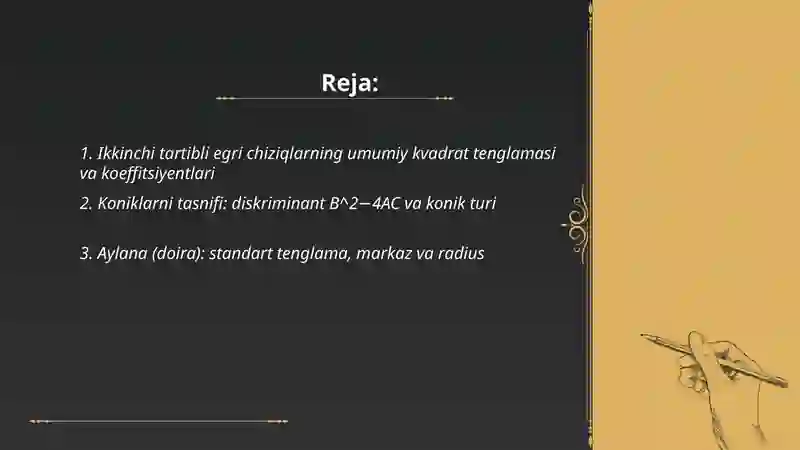 Reja:

1. Ikkinchi tartibli egri chiziqlarning umumiy kvadrat tenglamasi va koeffitsiyentlari

2. Koniklarni tasnifi: diskriminant B^2−4AC va konik turi

3. Aylana (doira): standart tenglama, markaz va radius